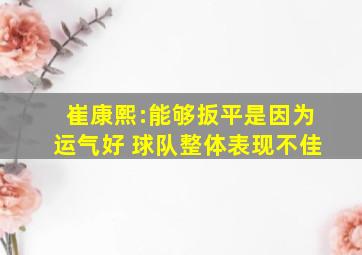 崔康熙:能够扳平是因为运气好 球队整体表现不佳